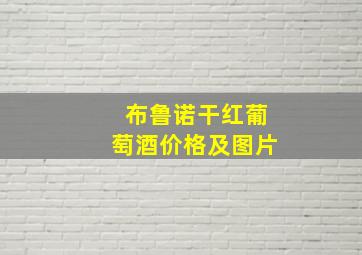 布鲁诺干红葡萄酒价格及图片